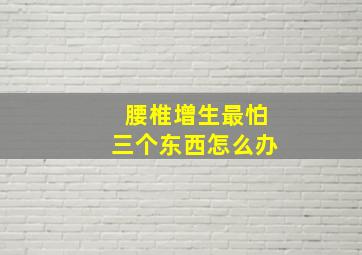 腰椎增生最怕
三个东西怎么办